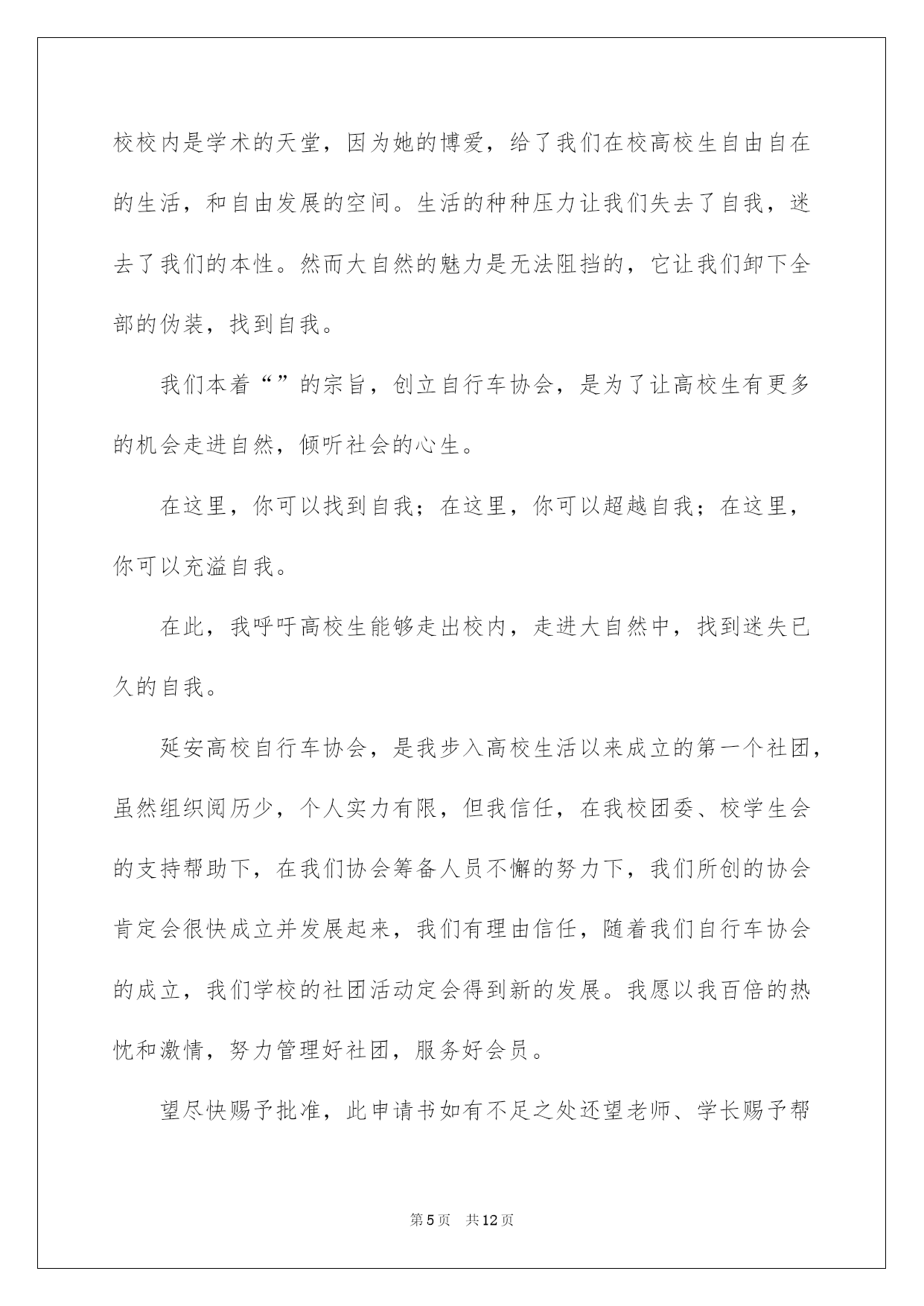 校校内是学术的天堂，因为她的博爱，给了我们在校高校生自由自在的生活，和自由发展的空间。生活的种种压力让我们失去了自我，迷去了我们的本性。然而大自然的魅力是无法阻挡的，它让我们卸下全部的伪装，找到自我。

我们本着“”的宗旨，创立自行车协会，是为了让高校生有更多的机会走进自然，倾听社会的心生。

在这里，你可以找到自我；在这里，你可以超越自我；在这里，你可以充溢自我。

在此，我呼吁高校生能够走出校内，走进大自然中，找到迷失已久的自我。

延安高校自行车协会，是我步入高校生活以来成立的第一个社团，虽然组织阅历少，个人实力有限，但我信任，在我校团委、校学生会的支持帮助下，在我们协会筹备人员不懈的努力下，我们所创的协会肯定会很快成立并发展起来，我们有理由信任，随着我们自行车协会的成立，我们学校的社团活动定会得到新的发展。我愿以我百倍的热忱和激情，努力管理好社团，服务好会员。

望尽快赐予批准，此申请书如有不足之处还望老师、学长赐予帮

第5页 共12页